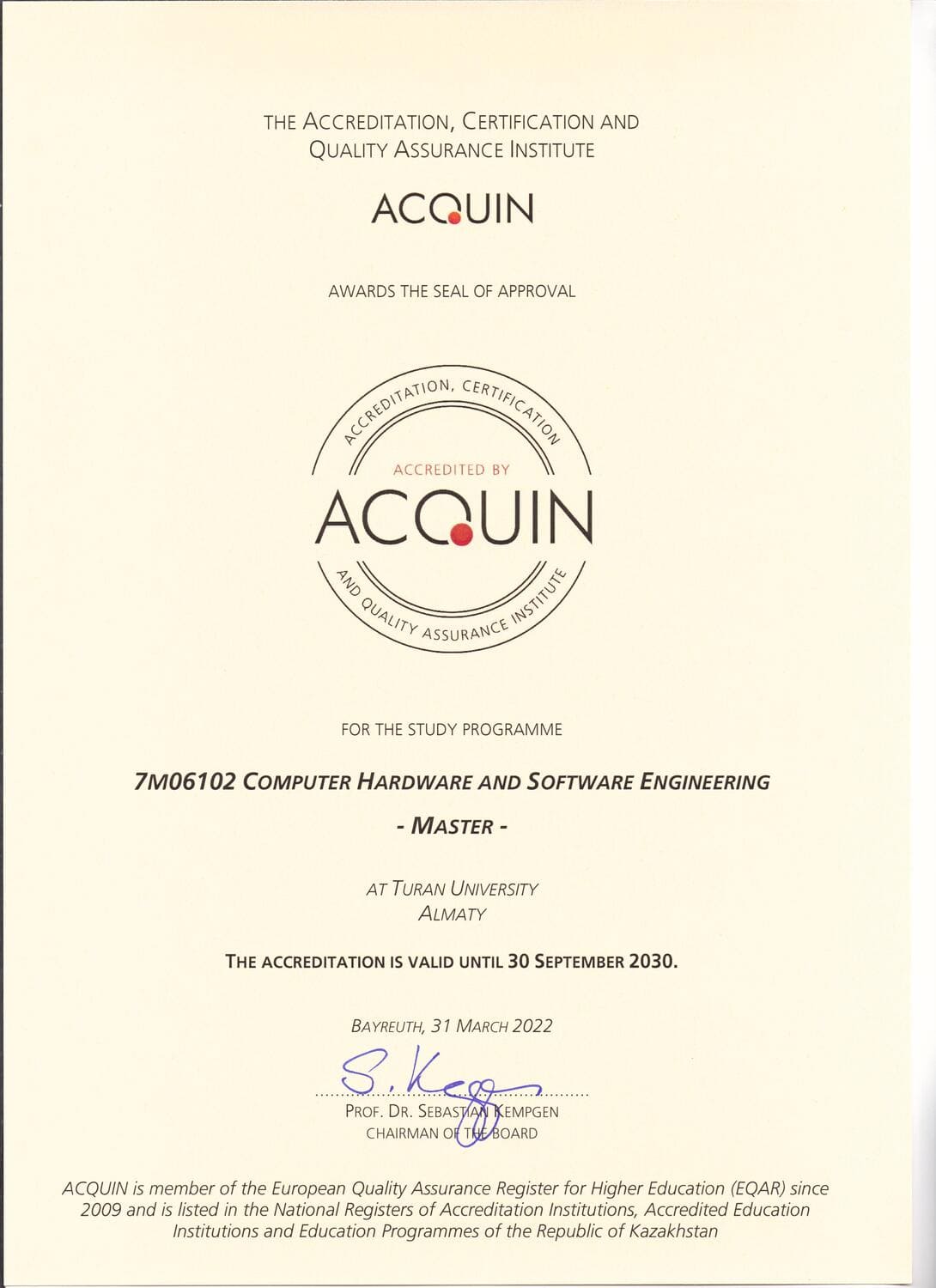 THE ACCREDITATION, CERTIFICATION AND QUALITY ASSURANCE INSTITUTE

ACQUIN

AWARDS THE SEAL OF APPROVAL

ACCREDITATION, CERTIFICATION

ACCREDITED BY

ACQUIN

AND QUALITY ASSURANCE INSTITUTE

FOR THE STUDY PROGRAMME

7M06102 COMPUTER HARDWARE AND SOFTWARE ENGINEERING

- MASTER -

AT TURAN UNIVERSITY
ALMATY

THE ACCREDITATION IS VALID UNTIL 30 SEPTEMBER 2030.

BAYREUTH, 31 MARCH 2022

S. Kempgen

PROF. DR. SEBASTIAN KEMPGEN
CHAIRMAN OF THE BOARD

ACQUIN is member of the European Quality Assurance Register for Higher Education (EQAR) since 2009 and is listed in the National Registers of Accreditation Institutions, Accredited Education Institutions and Education Programmes of the Republic of Kazakhstan